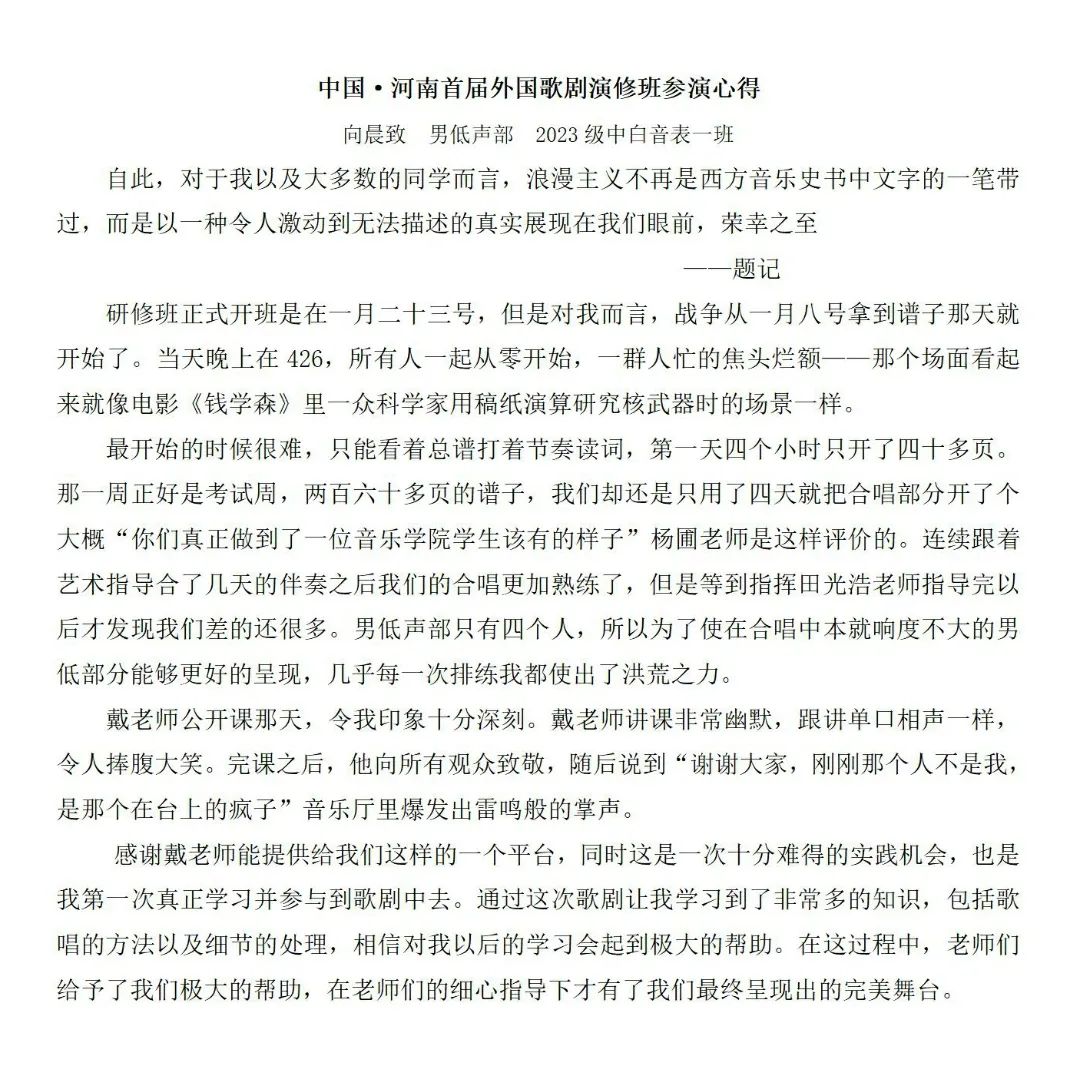 中国·河南首届外国歌剧演修班参演心得

向晨致　男低声部　2023级中白音表一班

自此，对于我以及大多数的同学而言，浪漫主义不再是西方音乐史书中文字的一笔带过，而是以一种令人激动到无法描述的真实展现在我们眼前，荣幸之至

——题记

研修班正式开班是在一月二十三号，但是对我而言，战争从一月八号拿到谱子那天就开始了。当天晚上在426，所有人一起从零开始，一群人忙的焦头烂额——那个场面看起来就像电影《钱学森》里一众科学家用稿纸演算研究核武器时的场景一样。

最开始的时候很难，只能看着总谱打着节奏读词，第一天四个小时只开了四十多页。那一周正好是考试周，两百六十多页的谱子，我们却还是只用了四天就把合唱部分开了个大概“你们真正做到了一位音乐学院学生该有的样子”杨圃老师是这样评价的。连续跟着艺术指导合了几天的伴奏之后我们的合唱更加熟练了，但是等到指挥田光浩老师指导完以后才发现我们差的还很多。男低声部只有四个人，所以为了使在合唱中本就响度不大的男低部分能够更好的呈现，几乎每一次排练我都使出了洪荒之力。

戴老师公开课那天，令我印象十分深刻。戴老师讲课非常幽默，跟讲单口相声一样，令人捧腹大笑。完课之后，他向所有观众致敬，随后说到“谢谢大家，刚刚那个人不是我，是那个在台上的疯子”音乐厅里爆发出雷鸣般的掌声。

感谢戴老师能提供给我们这样的一个平台，同时这是一次十分难得的实践机会，也是我第一次真正学习并参与到歌剧中去。通过这次歌剧让我学习到了非常多的知识，包括歌唱的方法以及细节的处理，相信对我以后的学习会起到极大的帮助。在这过程中，老师们给予了我们极大的帮助，在老师们的细心指导下才有了我们最终呈现出的完美舞台。